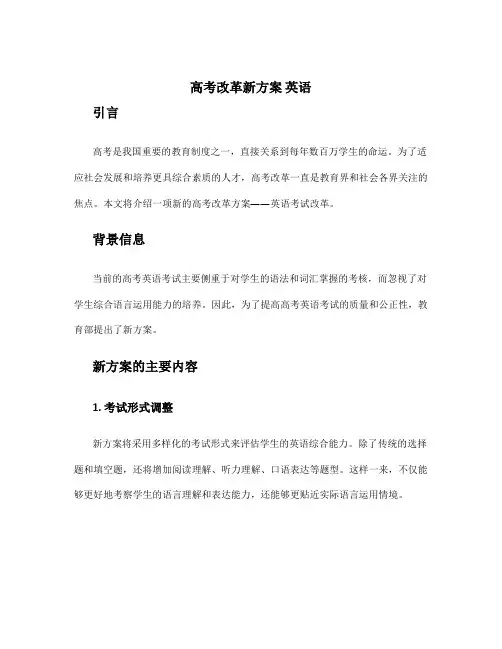 高考改革新方案 英语

引言

高考是我国重要的教育制度之一，直接关系到每年数百万学生的命运。为了适应社会发展和培养更具综合素质的人才，高考改革一直是教育界和社会各界关注的焦点。本文将介绍一项新的高考改革方案——英语考试改革。

背景信息

当前的高考英语考试主要侧重于对学生的语法和词汇掌握的考核，而忽视了对学生综合语言运用能力的培养。因此，为了提高高考英语考试的质量和公正性，教育部提出了新方案。

新方案的主要内容

1. 考试形式调整

新方案将采用多样化的考试形式来评估学生的英语综合能力。除了传统的选择题和填空题，还将增加阅读理解、听力理解、口语表达等题型。这样一来，不仅能够更好地考察学生的语言理解和表达能力，还能够更贴近实际语言运用情境。